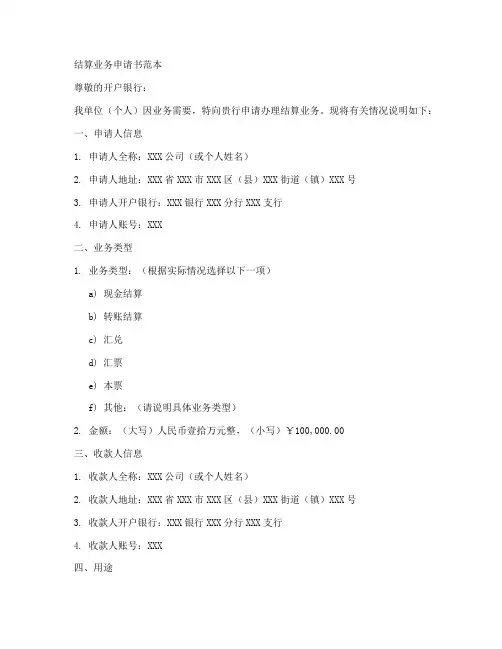 结算业务申请书范本

尊敬的开户银行：

我单位（个人）因业务需要，特向贵行申请办理结算业务，现将有关情况说明如下：

一、申请人信息

1. 申请人全称：XXX 公司（或个人姓名）

2. 申请人地址：XXX 省 XXX 市 XXX 区（县）XXX 街道（镇）XXX 号

3. 申请人开户银行：XXX 银行 XXX 分行 XXX 支行

4. 申请人账号：XXX

二、业务类型

1. 业务类型：（根据实际情况选择以下一项）

a) 现金结算

b) 转账结算

c) 汇兑

d) 汇票

e) 本票

f) 其他：（请说明具体业务类型）

2. 金额：（大写）人民币壹拾万元整，（小写）￥100,000.00

三、收款人信息

1. 收款人全称：XXX 公司（或个人姓名）

2. 收款人地址：XXX 省 XXX 市 XXX 区（县）XXX 街道（镇）XXX 号

3. 收款人开户银行：XXX 银行 XXX 分行 XXX 支行

4. 收款人账号：XXX

四、用途